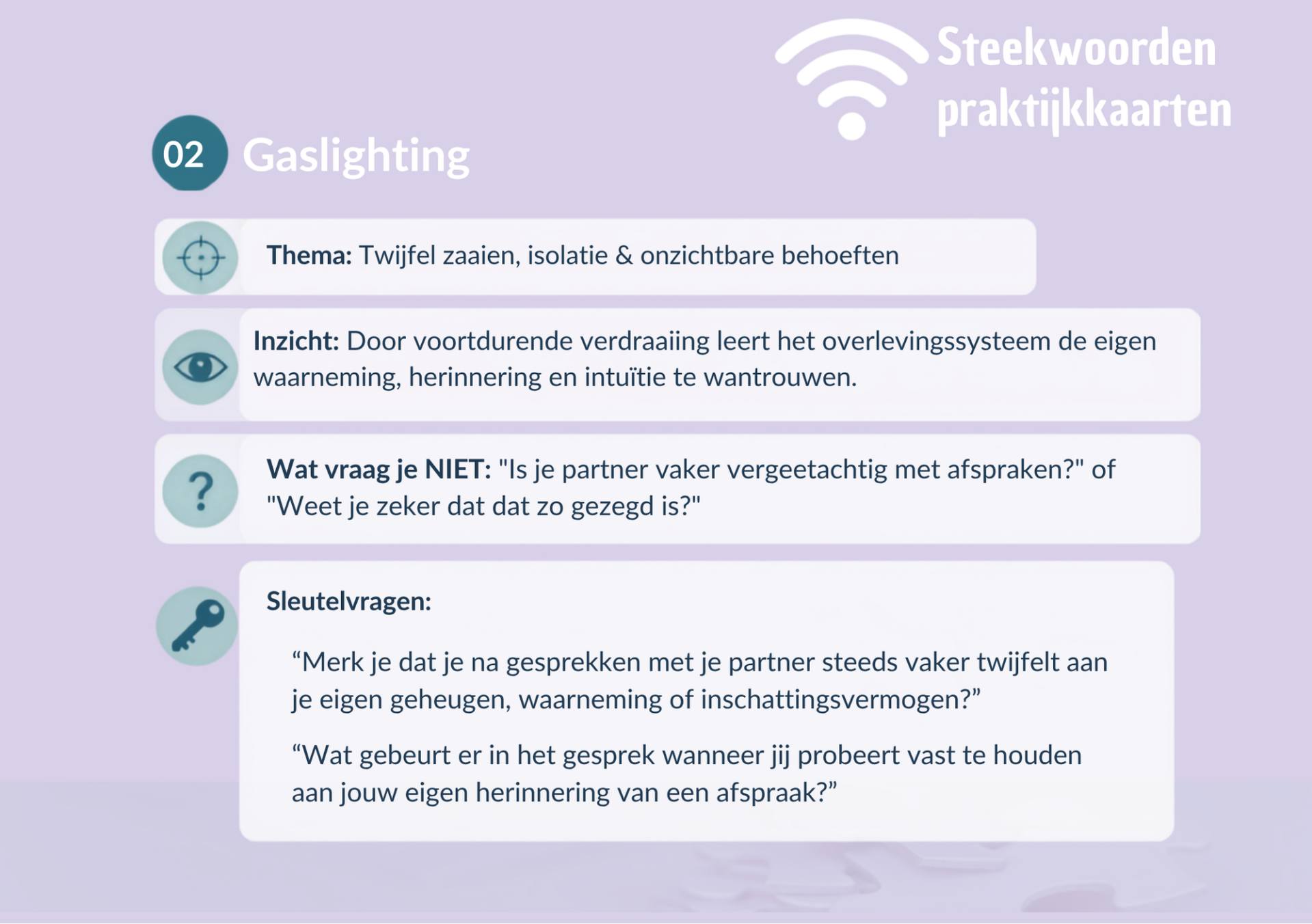 Steekwoorden praktijkkaarten

02 Gaslighting

**Thema:** Twijfel zaaien, isolatie & onzichtbare behoeften

**Inzicht:** Door voortdurende verdraaiing leert het overlevingssysteem de eigen waarneming, herinnering en intuïtie te wantrouwen.

**Wat vraag je NIET:** "Is je partner vaker vergeetachtig met afspraken?" of "Weet je zeker dat dat zo gezegd is?"

**Sleutelvragen:**

“Merk je dat je na gesprekken met je partner steeds vaker twijfelt aan je eigen geheugen, waarneming of inschattingsvermogen?”

“Wat gebeurt er in het gesprek wanneer jij probeert vast te houden aan jouw eigen herinnering van een afspraak?”